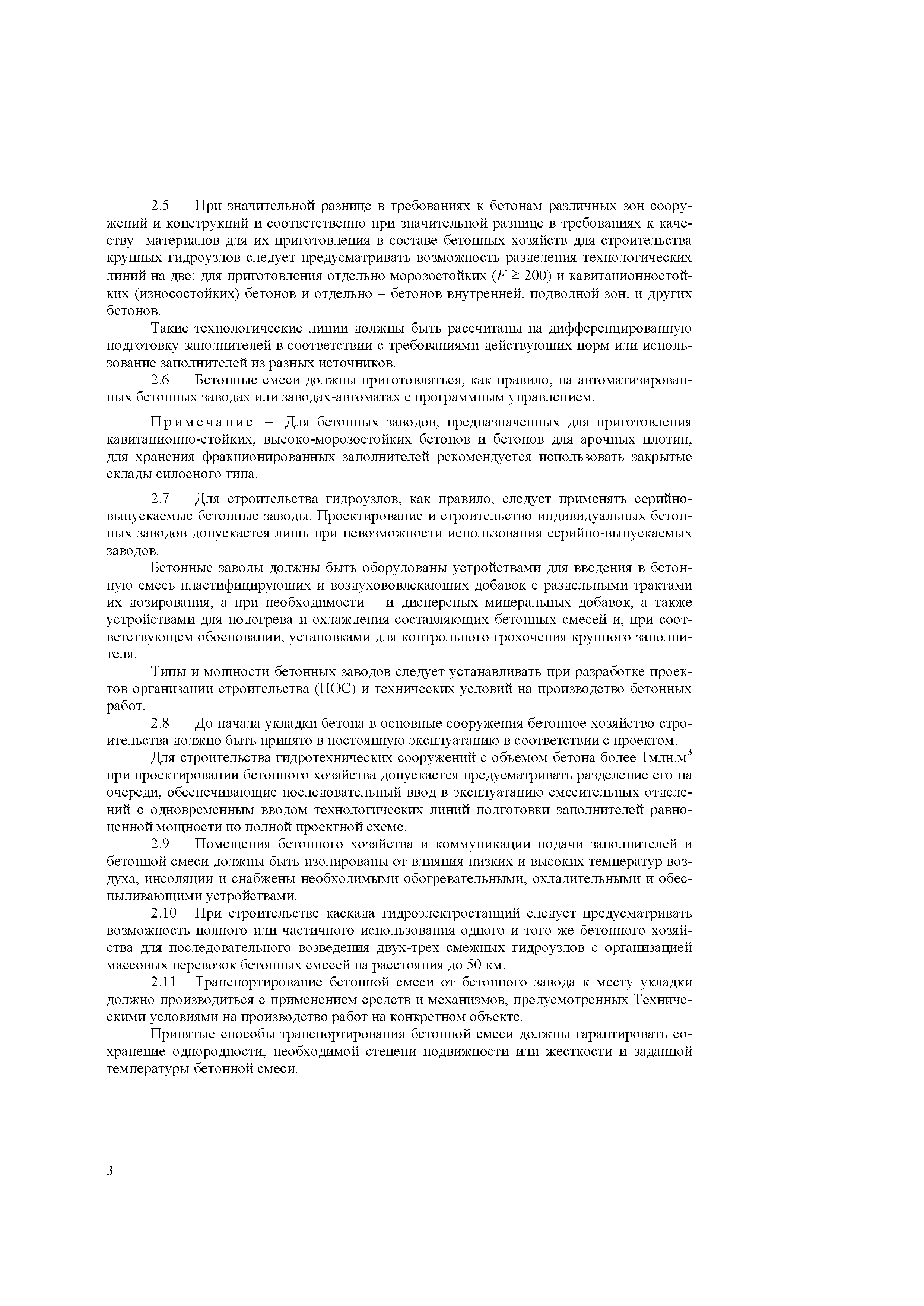 2.5 При значительной разнице в требованиях к бетонам различных зон сооружений и конструкций и соответственно при значительной разнице в требованиях к качеству материалов для их приготовления в составе бетонных хозяйств для строительства крупных гидроузлов следует предусматривать возможность разделения технологических линий на две: для приготовления отдельно морозостойких ($F \geq 200$) и кавитационностойких (износостойких) бетонов и отдельно – бетонов внутренней, подводной зон, и других бетонов.

Такие технологические линии должны быть рассчитаны на дифференцированную подготовку заполнителей в соответствии с требованиями действующих норм или использование заполнителей из разных источников.

2.6 Бетонные смеси должны приготовляться, как правило, на автоматизированных бетонных заводах или заводах-автоматах с программным управлением.

Примечание – Для бетонных заводов, предназначенных для приготовления кавитационно-стойких, высоко-морозостойких бетонов и бетонов для арочных плотин, для хранения фракционированных заполнителей рекомендуется использовать закрытые склады силосного типа.

2.7 Для строительства гидроузлов, как правило, следует применять серийно-выпускаемые бетонные заводы. Проектирование и строительство индивидуальных бетонных заводов допускается лишь при невозможности использования серийно-выпускаемых заводов.

Бетонные заводы должны быть оборудованы устройствами для введения в бетонную смесь пластифицирующих и воздухововлекающих добавок с раздельными трактами их дозирования, а при необходимости – и дисперсных минеральных добавок, а также устройствами для подогрева и охлаждения составляющих бетонных смесей и, при соответствующем обосновании, установками для контрольного грохочения крупного заполнителя.

Типы и мощности бетонных заводов следует устанавливать при разработке проектов организации строительства (ПОС) и технических условий на производство бетонных работ.

2.8 До начала укладки бетона в основные сооружения бетонное хозяйство строительства должно быть принято в постоянную эксплуатацию в соответствии с проектом.

Для строительства гидротехнических сооружений с объемом бетона более 1млн.м$^3$ при проектировании бетонного хозяйства допускается предусматривать разделение его на очереди, обеспечивающие последовательный ввод в эксплуатацию смесительных отделений с одновременным вводом технологических линий подготовки заполнителей равноценной мощности по полной проектной схеме.

2.9 Помещения бетонного хозяйства и коммуникации подачи заполнителей и бетонной смеси должны быть изолированы от влияния низких и высоких температур воздуха, инсоляции и снабжены необходимыми обогревательными, охладительными и обеспыливающими устройствами.

2.10 При строительстве каскада гидроэлектростанций следует предусматривать возможность полного или частичного использования одного и того же бетонного хозяйства для последовательного возведения двух-трех смежных гидроузлов с организацией массовых перевозок бетонных смесей на расстояния до 50 км.

2.11 Транспортирование бетонной смеси от бетонного завода к месту укладки должно производиться с применением средств и механизмов, предусмотренных Техническими условиями на производство работ на конкретном объекте.

Принятые способы транспортирования бетонной смеси должны гарантировать сохранение однородности, необходимой степени подвижности или жесткости и заданной температуры бетонной смеси.

3